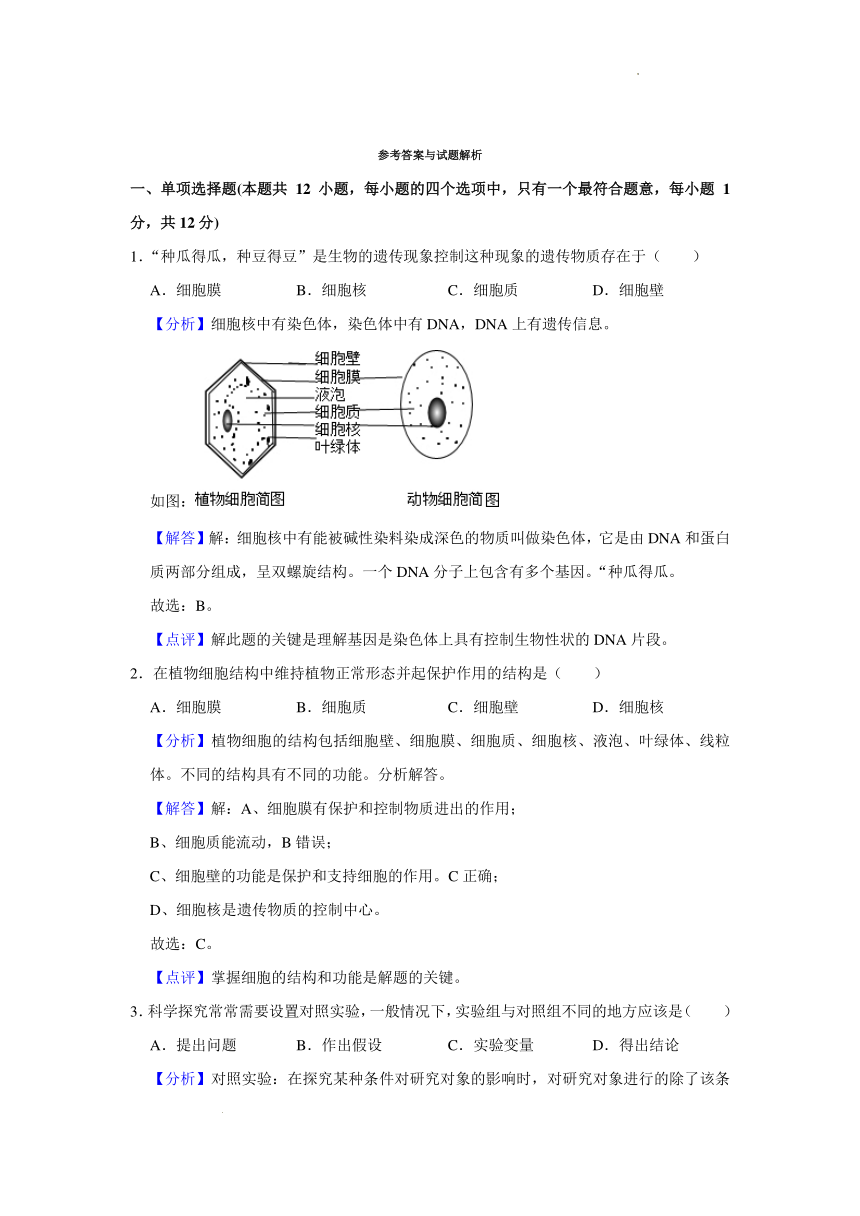 参考答案与试题解析

一、单项选择题(本题共 12 小题，每小题的四个选项中，只有一个最符合题意，每小题 1 分，共 12 分)

1．“种瓜得瓜，种豆得豆”是生物的遗传现象控制这种现象的遗传物质存在于（　　）

A．细胞膜　　B．细胞核　　C．细胞质　　D．细胞壁

【分析】细胞核中有染色体，染色体中有 DNA，DNA 上有遗传信息。

细胞壁
细胞膜
液泡
细胞质
细胞核
叶绿体

如图：植物细胞简图　　动物细胞简图

【解答】解：细胞核中有能被碱性染料染成深色的物质叫做染色体，它是由 DNA 和蛋白质两部分组成，呈双螺旋结构。一个 DNA 分子上包含有多个基因。“种瓜得瓜。

故选：B。

【点评】解此题的关键是理解基因是染色体上具有控制生物性状的 DNA 片段。

2．在植物细胞结构中维持植物正常形态并起保护作用的结构是（　　）

A．细胞膜　　B．细胞质　　C．细胞壁　　D．细胞核

【分析】植物细胞的结构包括细胞壁、细胞膜、细胞质、细胞核、液泡、叶绿体、线粒体。不同的结构具有不同的功能。分析解答。

【解答】解：A、细胞膜有保护和控制物质进出的作用；

B、细胞质能流动，B 错误；

C、细胞壁的功能是保护和支持细胞的作用。C 正确；

D、细胞核是遗传物质的控制中心。

故选：C。

【点评】掌握细胞的结构和功能是解题的关键。

3．科学探究常常需要设置对照实验，一般情况下，实验组与对照组不同的地方应该是（　　）

A．提出问题　　B．作出假设　　C．实验变量　　D．得出结论

【分析】对照实验：在探究某种条件对研究对象的影响时，对研究对象进行的除了该条